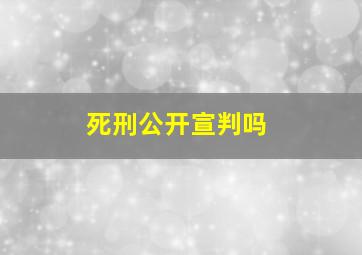 死刑公开宣判吗